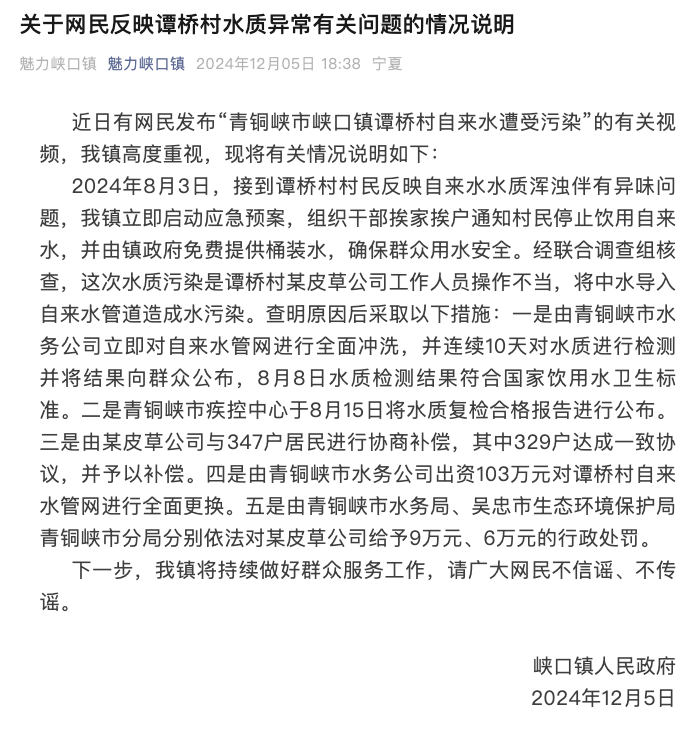 关于网民反映谭桥村水质异常有关问题的情况说明

魅力峡口镇 魅力峡口镇 2024年12月05日 18:38 宁夏

近日有网民发布“青铜峡市峡口镇谭桥村自来水遭受污染”的有关视频，我镇高度重视，现将有关情况说明如下：

2024年8月3日，接到谭桥村村民反映自来水水质浑浊伴有异味问题，我镇立即启动应急预案，组织干部挨家挨户通知村民停止饮用自来水，并由镇政府免费提供桶装水，确保群众用水安全。经联合调查组核查，这次水质污染是谭桥村某皮草公司工作人员操作不当，将中水导入自来水管道造成水污染。查明原因后采取以下措施：一是由青铜峡市水务公司立即对自来水管网进行全面冲洗，并连续10天对水质进行检测并将结果向群众公布，8月8日水质检测结果符合国家饮用水卫生标准。二是青铜峡市疾控中心于8月15日将水质复检合格报告进行公布。三是由某皮草公司与347户居民进行协商补偿，其中329户达成一致协议，并予以补偿。四是由青铜峡市水务公司出资103万元对谭桥村自来水管网进行全面更换。五是由青铜峡市水务局、吴忠市生态环境保护局青铜峡市分局分别依法对某皮草公司给予9万元、6万元的行政处罚。

下一步，我镇将持续做好群众服务工作，请广大网民不信谣、不传谣。

峡口镇人民政府
2024年12月5日